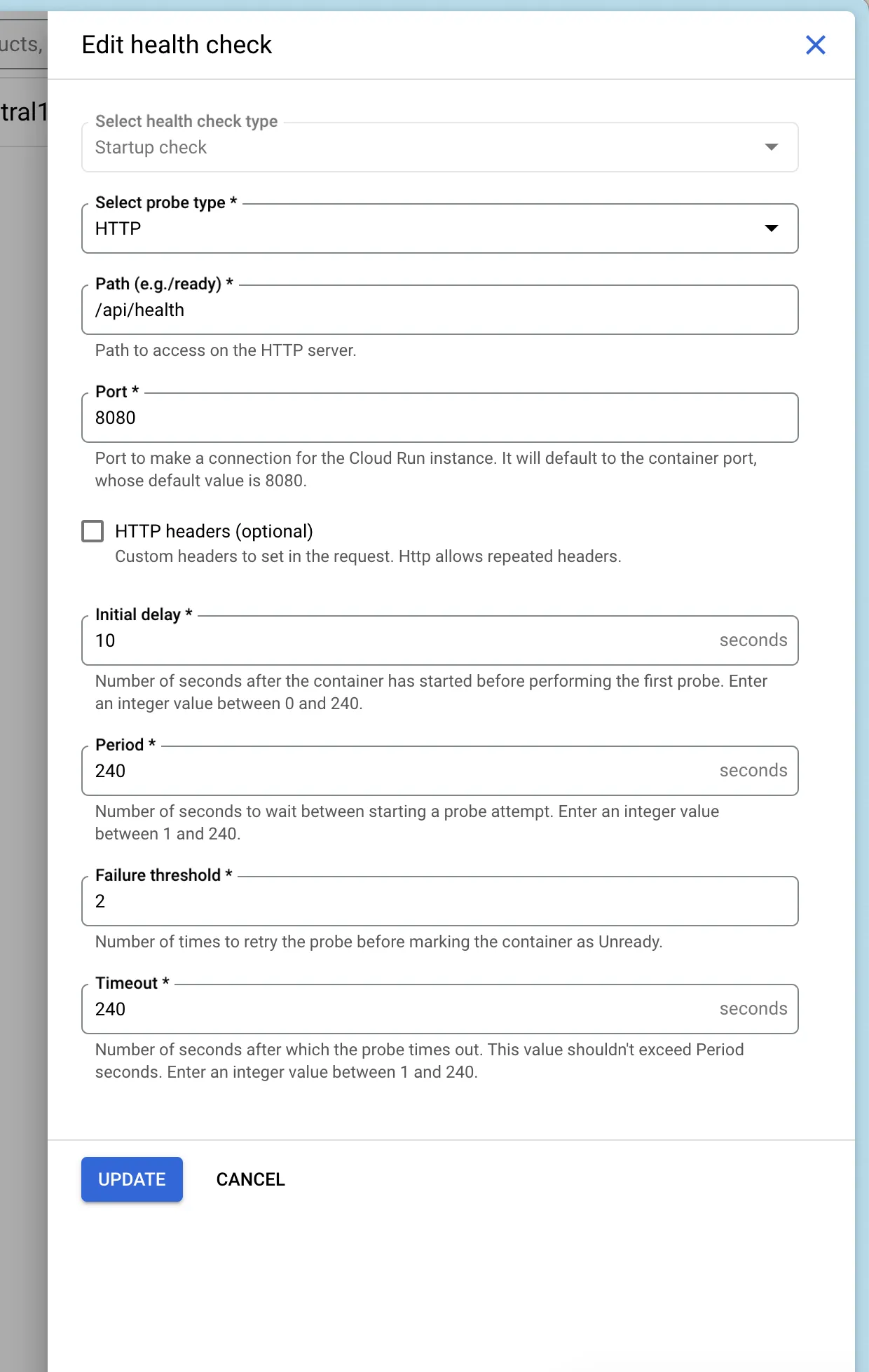 ucts,

tral1

Edit health check

Select health check type
Startup check

Select probe type *
HTTP

Path (e.g./ready) *
/api/health

Path to access on the HTTP server.

Port *
8080

Port to make a connection for the Cloud Run instance. It will default to the container port, whose default value is 8080.

HTTP headers (optional)
Custom headers to set in the request. Http allows repeated headers.

Initial delay *
10
seconds

Number of seconds after the container has started before performing the first probe. Enter an integer value between 0 and 240.

Period *
240
seconds

Number of seconds to wait between starting a probe attempt. Enter an integer value between 1 and 240.

Failure threshold *
2

Number of times to retry the probe before marking the container as Unready.

Timeout *
240
seconds

Number of seconds after which the probe times out. This value shouldn't exceed Period seconds. Enter an integer value between 1 and 240.

UPDATE
CANCEL